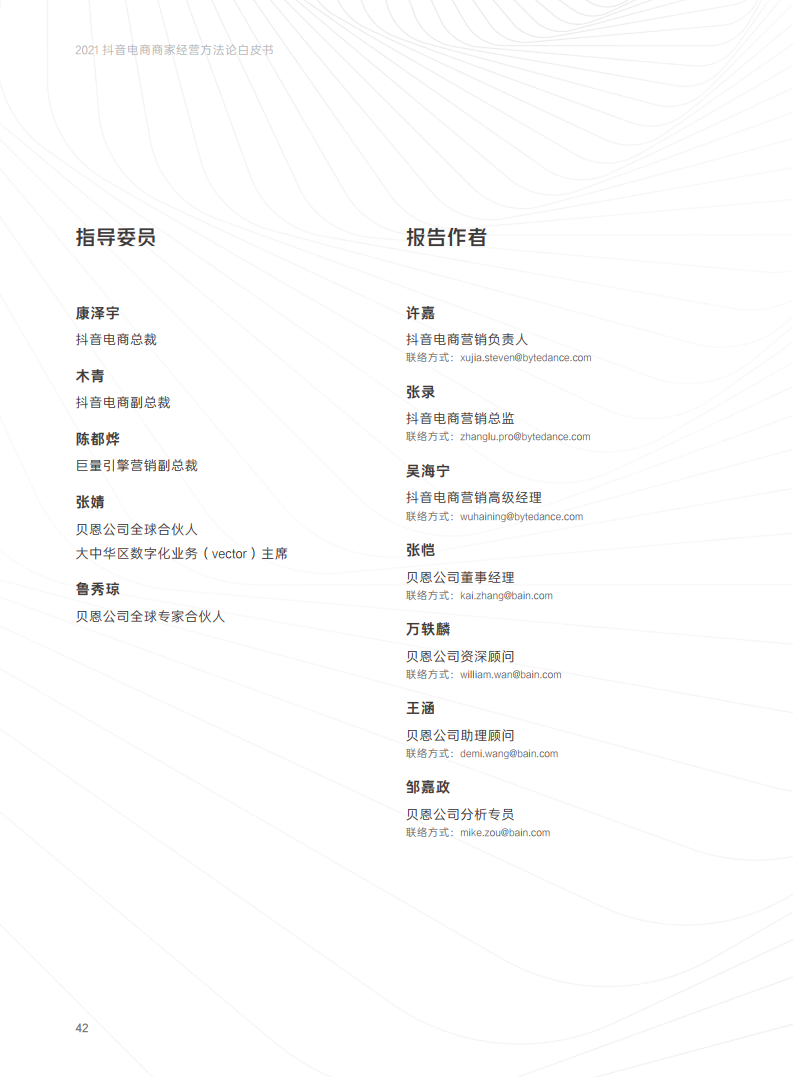 2021 抖音电商商家经营方法论白皮书

指导委员

康泽宇
抖音电商总裁

木青
抖音电商副总裁

陈都烨
巨量引擎营销副总裁

张婧
贝恩公司全球合伙人
大中华区数字化业务（vector）主席

鲁秀琼
贝恩公司全球专家合伙人

报告作者

许嘉
抖音电商营销负责人
联络方式：xujia.steven@bytedance.com

张录
抖音电商营销总监
联络方式：zhanglu.pro@bytedance.com

吴海宁
抖音电商营销高级经理
联络方式：wuhaining@bytedance.com

张恺
贝恩公司董事经理
联络方式：kai.zhang@bain.com

万轶麟
贝恩公司资深顾问
联络方式：william.wan@bain.com

王涵
贝恩公司助理顾问
联络方式：demi.wang@bain.com

邹嘉政
贝恩公司分析专员
联络方式：mike.zou@bain.com

42